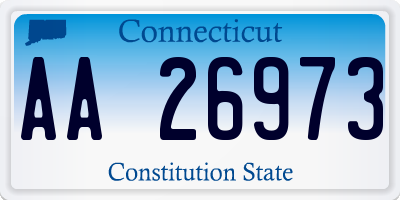 Connecticut

AA 26973

Constitution State